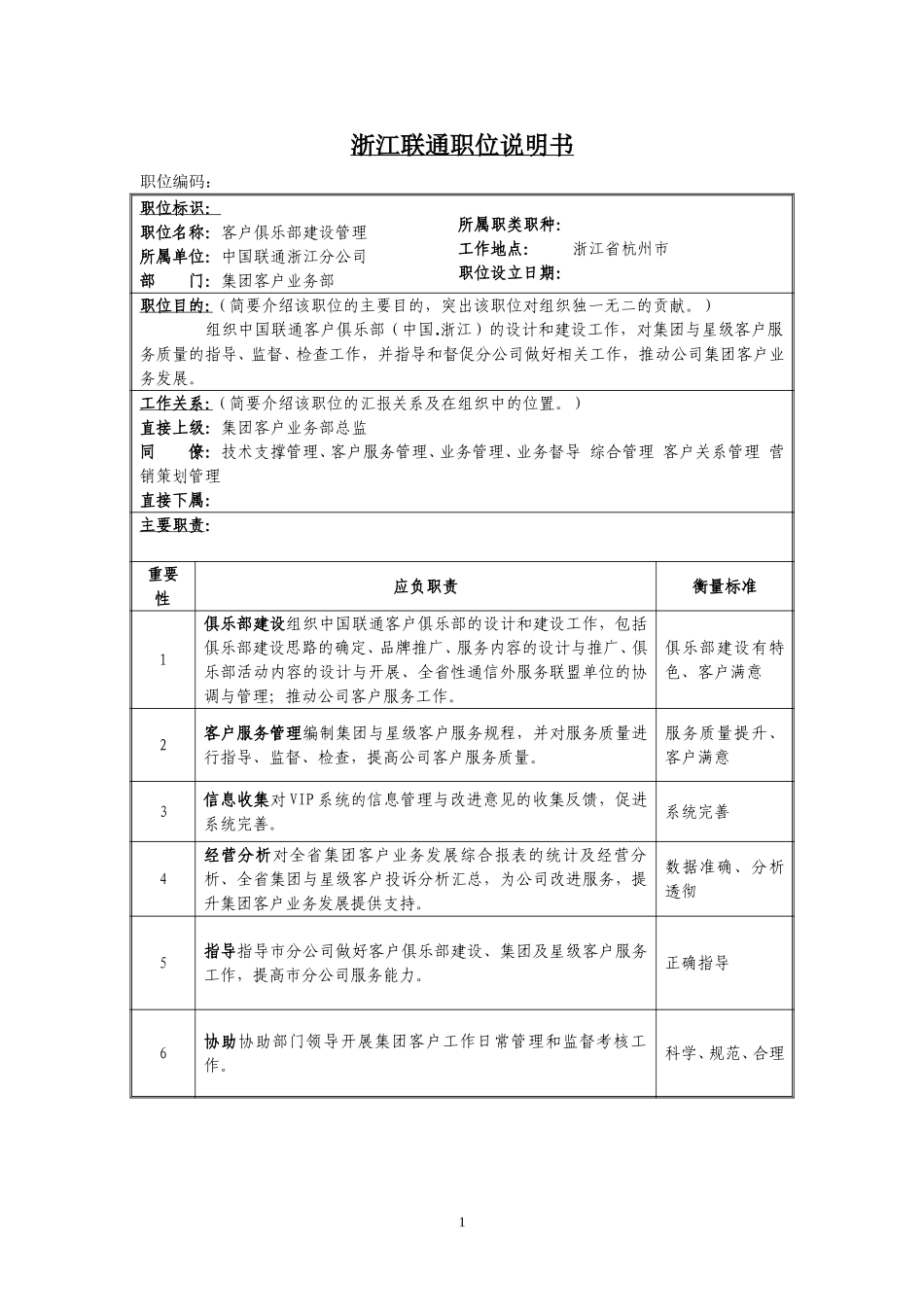 浙江联通职位说明书

职位编码：

职位标识：

职位名称：客户俱乐部建设管理
所属单位：中国联通浙江分公司
部　　门：集团客户业务部

所属职类职种：
工作地点：　浙江省杭州市
职位设立日期：

职位目的：（简要介绍该职位的主要目的，突出该职位对组织独一无二的贡献。）

组织中国联通客户俱乐部（中国.浙江）的设计和建设工作，对集团与星级客户服务质量的指导、监督、检查工作，并指导和督促分公司做好相关工作，推动公司集团客户业务发展。

工作关系：（简要介绍该职位的汇报关系及在组织中的位置。）
直接上级：集团客户业务部总监
同　　僚：技术支撑管理、客户服务管理、业务管理、业务督导 综合管理 客户关系管理 营销策划管理
直接下属：

主要职责：

| 重要性 | 应负职责 | 衡量标准 |
|---|---|---|
| 1 | 俱乐部建设组织中国联通客户俱乐部的设计和建设工作，包括俱乐部建设思路的确定、品牌推广、服务内容的设计与推广、俱乐部活动内容的设计与开展、全省性通信外服务联盟单位的协调与管理；推动公司客户服务工作。 | 俱乐部建设有特色、客户满意 |
| 2 | 客户服务管理编制集团与星级客户服务规程，并对服务质量进行指导、监督、检查，提高公司客户服务质量。 | 服务质量提升、客户满意 |
| 3 | 信息收集对VIP系统的信息管理与改进意见的收集反馈，促进系统完善。 | 系统完善 |
| 4 | 经营分析对全省集团客户业务发展综合报表的统计及经营分析、全省集团与星级客户投诉分析汇总，为公司改进服务，提升集团客户业务发展提供支持。 | 数据准确、分析透彻 |
| 5 | 指导指导市分公司做好客户俱乐部建设、集团及星级客户服务工作，提高市分公司服务能力。 | 正确指导 |
| 6 | 协助协助部门领导开展集团客户工作日常管理和监督考核工作。 | 科学、规范、合理 |

1